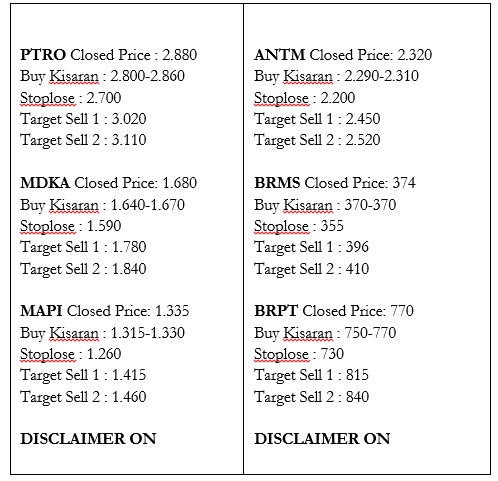 PTRO Closed Price : 2.880
Buy Kisaran : 2.800-2.860
Stoplose : 2.700
Target Sell 1 : 3.020
Target Sell 2 : 3.110

MDKA Closed Price: 1.680
Buy Kisaran : 1.640-1.670
Stoplose : 1.590
Target Sell 1 : 1.780
Target Sell 2 : 1.840

MAPI Closed Price: 1.335
Buy Kisaran : 1.315-1.330
Stoplose : 1.260
Target Sell 1 : 1.415
Target Sell 2 : 1.460

DISCLAIMER ON

ANTM Closed Price: 2.320
Buy Kisaran : 2.290-2.310
Stoplose : 2.200
Target Sell 1 : 2.450
Target Sell 2 : 2.520

BRMS Closed Price: 374
Buy Kisaran : 370-370
Stoplose : 355
Target Sell 1 : 396
Target Sell 2 : 410

BRPT Closed Price: 770
Buy Kisaran : 750-770
Stoplose : 730
Target Sell 1 : 815
Target Sell 2 : 840

DISCLAIMER ON